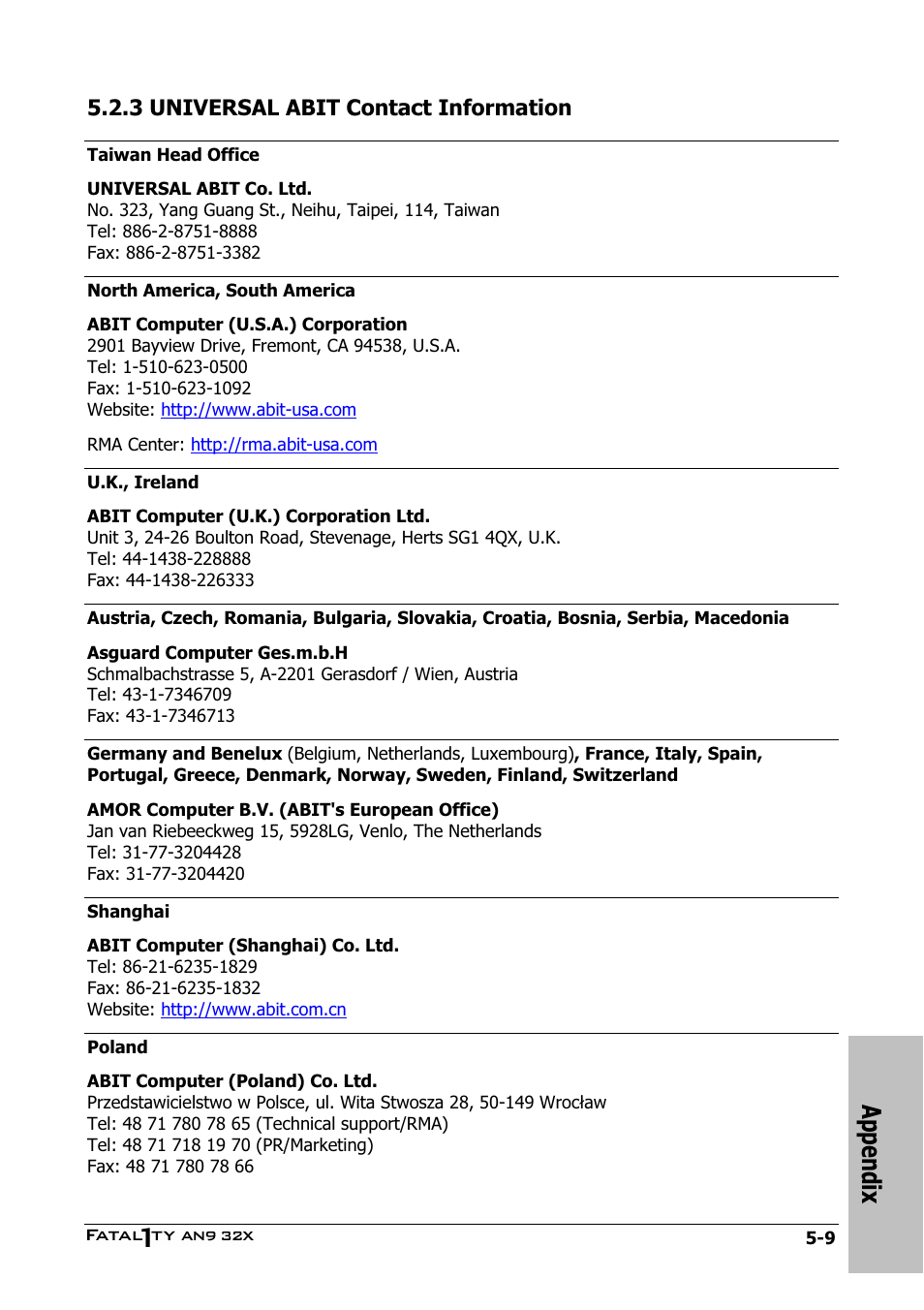 5.2.3 UNIVERSAL ABIT Contact Information

Taiwan Head Office

UNIVERSAL ABIT Co. Ltd.
No. 323, Yang Guang St., Neihu, Taipei, 114, Taiwan
Tel: 886-2-8751-8888
Fax: 886-2-8751-3382

North America, South America

ABIT Computer (U.S.A.) Corporation
2901 Bayview Drive, Fremont, CA 94538, U.S.A.
Tel: 1-510-623-0500
Fax: 1-510-623-1092
Website: http://www.abit-usa.com

RMA Center: http://rma.abit-usa.com

U.K., Ireland

ABIT Computer (U.K.) Corporation Ltd.
Unit 3, 24-26 Boulton Road, Stevenage, Herts SG1 4QX, U.K.
Tel: 44-1438-228888
Fax: 44-1438-226333

Austria, Czech, Romania, Bulgaria, Slovakia, Croatia, Bosnia, Serbia, Macedonia

Asguard Computer Ges.m.b.H
Schmalbachstrasse 5, A-2201 Gerasdorf / Wien, Austria
Tel: 43-1-7346709
Fax: 43-1-7346713

Germany and Benelux (Belgium, Netherlands, Luxembourg), France, Italy, Spain, Portugal, Greece, Denmark, Norway, Sweden, Finland, Switzerland

AMOR Computer B.V. (ABIT's European Office)
Jan van Riebeeckweg 15, 5928LG, Venlo, The Netherlands
Tel: 31-77-3204428
Fax: 31-77-3204420

Shanghai

ABIT Computer (Shanghai) Co. Ltd.
Tel: 86-21-6235-1829
Fax: 86-21-6235-1832
Website: http://www.abit.com.cn

Poland

ABIT Computer (Poland) Co. Ltd.
Przedstawicielstwo w Polsce, ul. Wita Stwosza 28, 50-149 Wrocław
Tel: 48 71 780 78 65 (Technical support/RMA)
Tel: 48 71 718 19 70 (PR/Marketing)
Fax: 48 71 780 78 66

Appendix

FATAL1TY AN9 32X
5-9